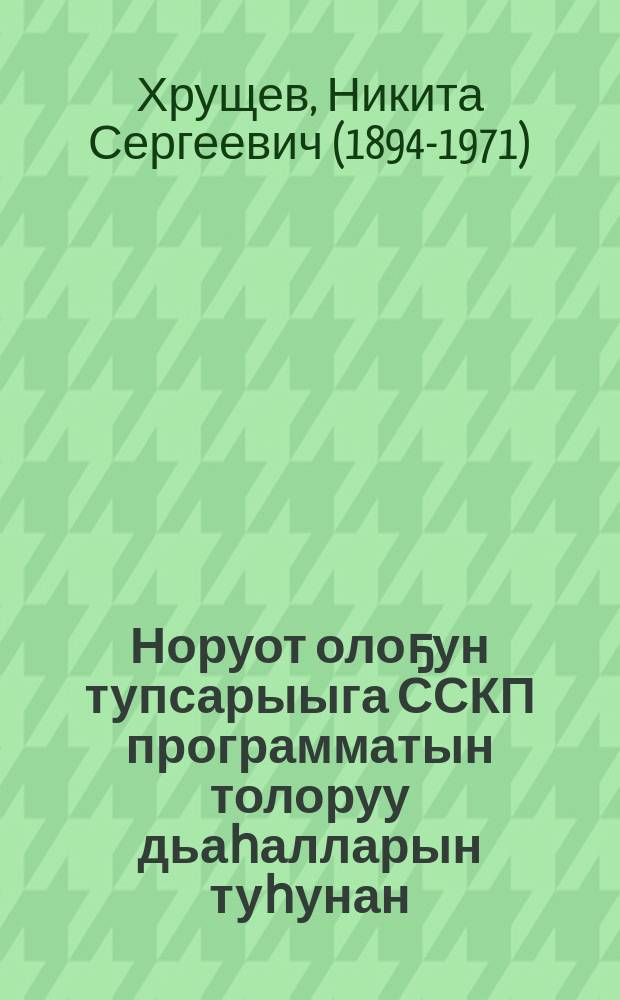 Хрущев, Никита Сергеевич (1894-1971)

Норуот олоҕун тупсарыыга ССКП программатын толоруу дьаһалларын туһунан